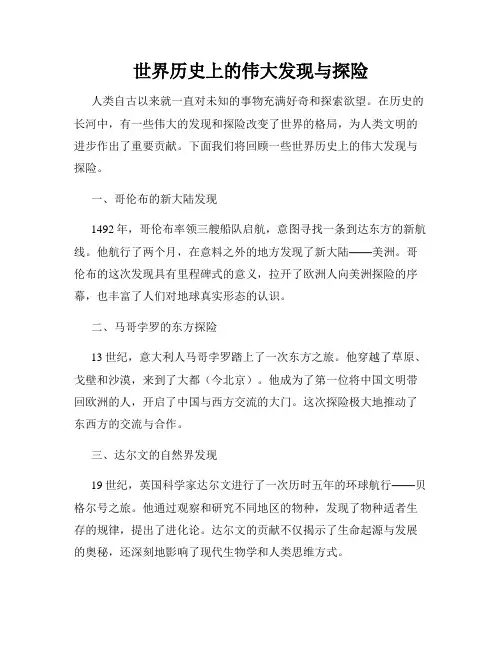 世界历史上的伟大发现与探险

人类自古以来就一直对未知的事物充满好奇和探索欲望。在历史的长河中，有一些伟大的发现和探险改变了世界的格局，为人类文明的进步作出了重要贡献。下面我们将回顾一些世界历史上的伟大发现与探险。

一、哥伦布的新大陆发现

1492年，哥伦布率领三艘船队启航，意图寻找一条到达东方的新航线。他航行了两个月，在意料之外的地方发现了新大陆——美洲。哥伦布的这次发现具有里程碑式的意义，拉开了欧洲人向美洲探险的序幕，也丰富了人们对地球真实形态的认识。

二、马哥孛罗的东方探险

13世纪，意大利人马哥孛罗踏上了一次东方之旅。他穿越了草原、戈壁和沙漠，来到了大都（今北京）。他成为了第一位将中国文明带回欧洲的人，开启了中国与西方交流的大门。这次探险极大地推动了东西方的交流与合作。

三、达尔文的自然界发现

19世纪，英国科学家达尔文进行了一次历时五年的环球航行——贝格尔号之旅。他通过观察和研究不同地区的物种，发现了物种适者生存的规律，提出了进化论。达尔文的贡献不仅揭示了生命起源与发展的奥秘，还深刻地影响了现代生物学和人类思维方式。